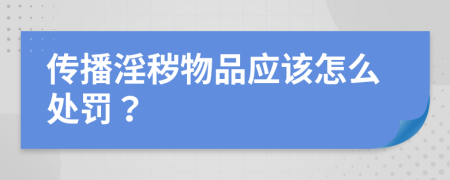 传播淫秽物品应该怎么处罚？